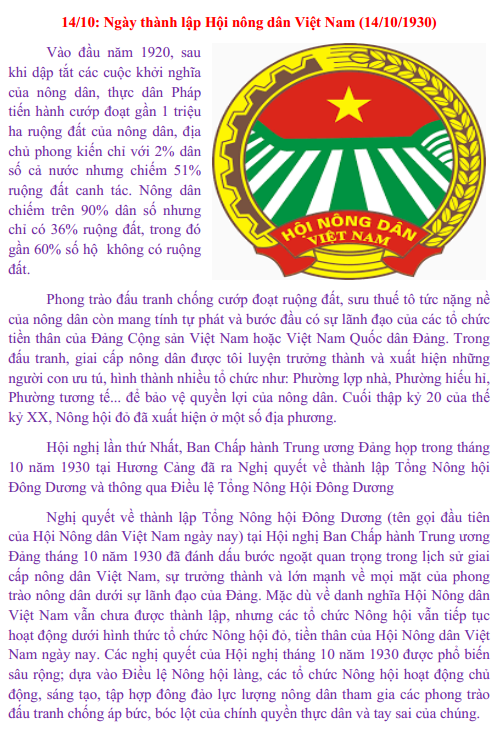 14/10: Ngày thành lập Hội nông dân Việt Nam (14/10/1930)

Vào đầu năm 1920, sau khi dập tắt các cuộc khởi nghĩa của nông dân, thực dân Pháp tiến hành cướp đoạt gần 1 triệu ha ruộng đất của nông dân, địa chủ phong kiến chỉ với 2% dân số cả nước nhưng chiếm 51% ruộng đất canh tác. Nông dân chiếm trên 90% dân số nhưng chỉ có 36% ruộng đất, trong đó gần 60% số hộ không có ruộng đất.

HỘI NÔNG DÂN VIỆT NAM

Phong trào đấu tranh chống cướp đoạt ruộng đất, sưu thuế tô tức nặng nề của nông dân còn mang tính tự phát và bước đầu có sự lãnh đạo của các tổ chức tiền thân của Đảng Cộng sản Việt Nam hoặc Việt Nam Quốc dân Đảng. Trong đấu tranh, giai cấp nông dân được tôi luyện trưởng thành và xuất hiện những người con ưu tú, hình thành nhiều tổ chức như: Phường lợp nhà, Phường hiếu hỉ, Phường tương tế... để bảo vệ quyền lợi của nông dân. Cuối thập kỷ 20 của thế kỷ XX, Nông hội đỏ đã xuất hiện ở một số địa phương.

Hội nghị lần thứ Nhất, Ban Chấp hành Trung ương Đảng họp trong tháng 10 năm 1930 tại Hương Cảng đã ra Nghị quyết về thành lập Tổng Nông hội Đông Dương và thông qua Điều lệ Tổng Nông Hội Đông Dương

Nghị quyết về thành lập Tổng Nông hội Đông Dương (tên gọi đầu tiên của Hội Nông dân Việt Nam ngày nay) tại Hội nghị Ban Chấp hành Trung ương Đảng tháng 10 năm 1930 đã đánh dấu bước ngoặt quan trọng trong lịch sử giai cấp nông dân Việt Nam, sự trưởng thành và lớn mạnh về mọi mặt của phong trào nông dân dưới sự lãnh đạo của Đảng. Mặc dù về danh nghĩa Hội Nông dân Việt Nam vẫn chưa được thành lập, nhưng các tổ chức Nông hội vẫn tiếp tục hoạt động dưới hình thức tổ chức Nông hội đỏ, tiền thân của Hội Nông dân Việt Nam ngày nay. Các nghị quyết của Hội nghị tháng 10 năm 1930 được phổ biến sâu rộng; dựa vào Điều lệ Nông hội làng, các tổ chức Nông hội hoạt động chủ động, sáng tạo, tập hợp đông đảo lực lượng nông dân tham gia các phong trào đấu tranh chống áp bức, bóc lột của chính quyền thực dân và tay sai của chúng.